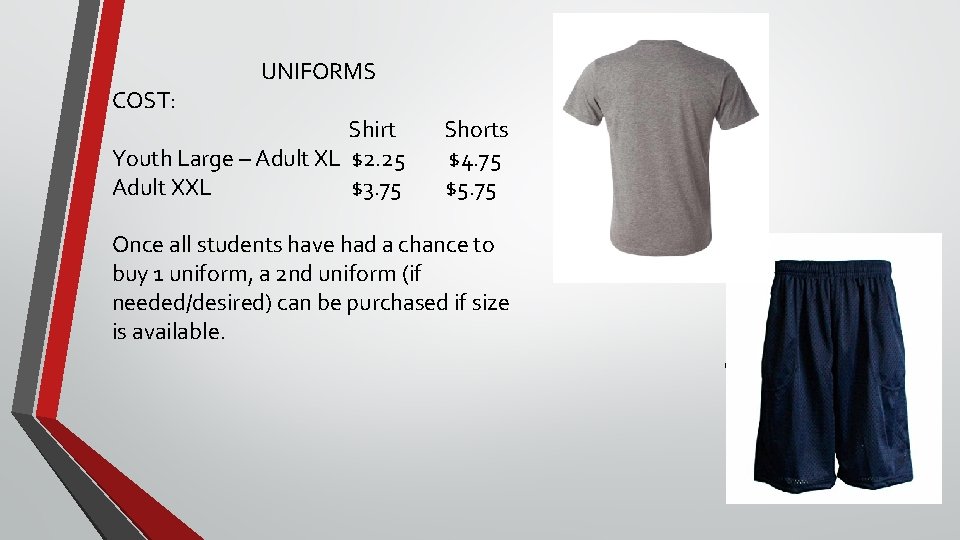 UNIFORMS

COST:

| | Shirt | Shorts |
|---|---|---|
| Youth Large – Adult XL | $2.25 | $4.75 |
| Adult XXL | $3.75 | $5.75 |

Once all students have had a chance to buy 1 uniform, a 2nd uniform (if needed/desired) can be purchased if size is available.